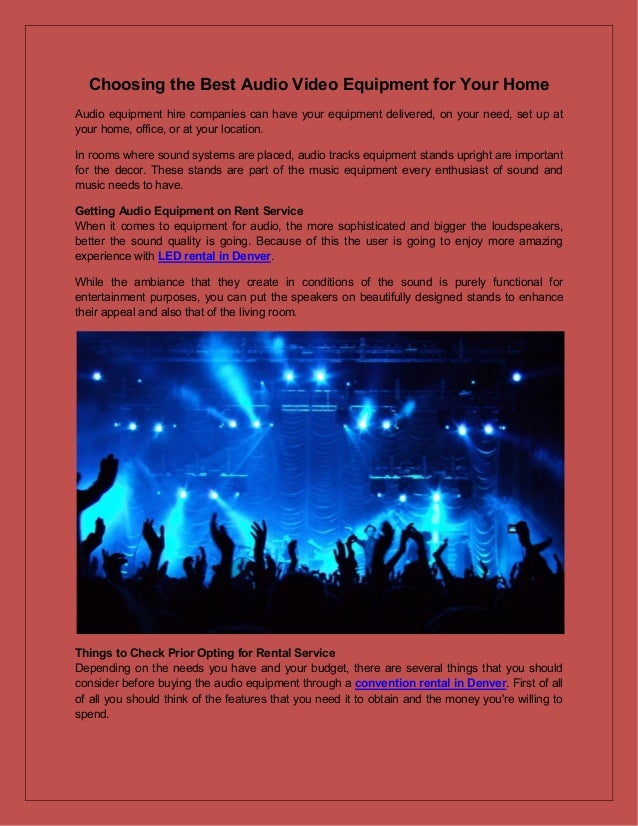 Choosing the Best Audio Video Equipment for Your Home

Audio equipment hire companies can have your equipment delivered, on your need, set up at your home, office, or at your location.

In rooms where sound systems are placed, audio tracks equipment stands upright are important for the decor. These stands are part of the music equipment every enthusiast of sound and music needs to have.

Getting Audio Equipment on Rent Service
When it comes to equipment for audio, the more sophisticated and bigger the loudspeakers, better the sound quality is going. Because of this the user is going to enjoy more amazing experience with LED rental in Denver.

While the ambiance that they create in conditions of the sound is purely functional for entertainment purposes, you can put the speakers on beautifully designed stands to enhance their appeal and also that of the living room.

Things to Check Prior Opting for Rental Service
Depending on the needs you have and your budget, there are several things that you should consider before buying the audio equipment through a convention rental in Denver. First of all of all you should think of the features that you need it to obtain and the money you're willing to spend.